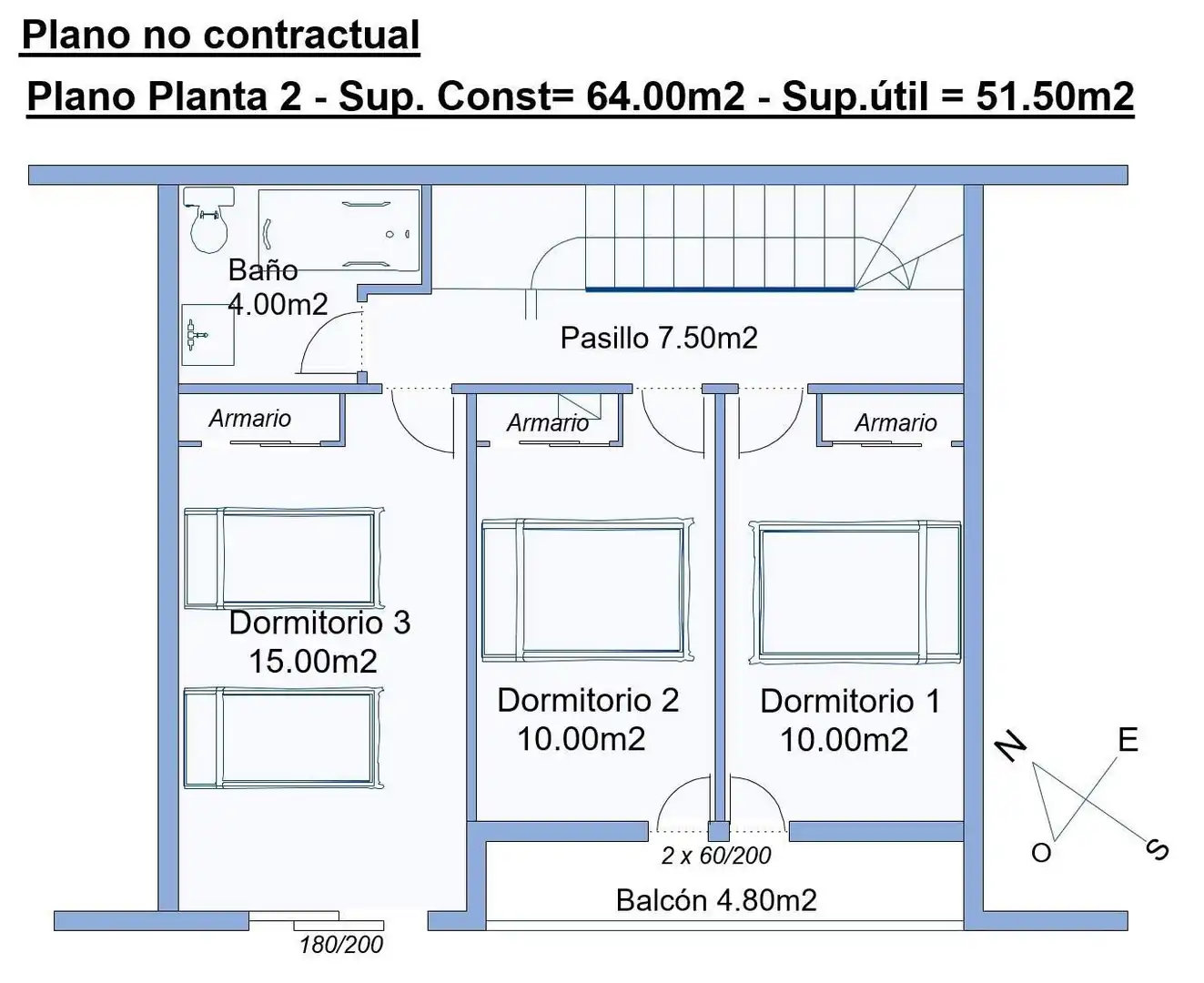 Plano no contractual

Plano Planta 2 - Sup. Const= 64.00m2 - Sup.útil = 51.50m2

Baño
4.00m2

Pasillo 7.50m2

Armario

Armario

Armario

Dormitorio 3
15.00m2

Dormitorio 2
10.00m2

Dormitorio 1
10.00m2

N

E

O

S

2 x 60/200

Balcón 4.80m2

180/200